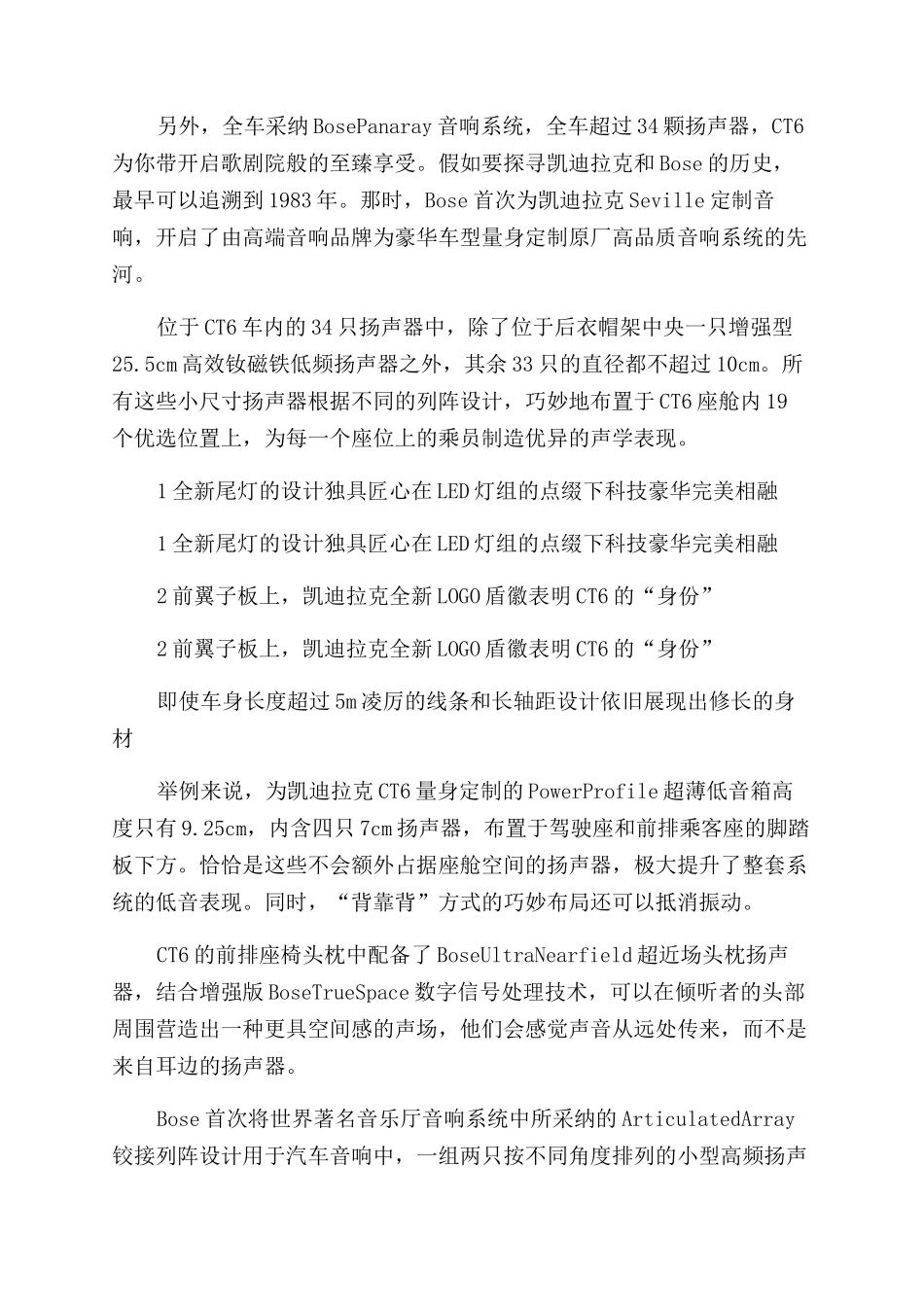 另外，全车采纳BosePanaray音响系统，全车超过34颗扬声器，CT6为你带开启歌剧院般的至臻享受。假如要探寻凯迪拉克和Bose的历史，最早可以追溯到1983年。那时，Bose首次为凯迪拉克Seville定制音响，开启了由高端音响品牌为豪华车型量身定制原厂高品质音响系统的先河。

位于CT6车内的34只扬声器中，除了位于后衣帽架中央一只增强型25.5cm高效钕磁铁低频扬声器之外，其余33只的直径都不超过10cm。所有这些小尺寸扬声器根据不同的列阵设计，巧妙地布置于CT6座舱内19个优选位置上，为每一个座位上的乘员制造优异的声学表现。

1全新尾灯的设计独具匠心在LED灯组的点缀下科技豪华完美相融

1全新尾灯的设计独具匠心在LED灯组的点缀下科技豪华完美相融

2前翼子板上，凯迪拉克全新LOGO盾徽表明CT6的“身份”

2前翼子板上，凯迪拉克全新LOGO盾徽表明CT6的“身份”

即使车身长度超过5m凌厉的线条和长轴距设计依旧展现出修长的身材

举例来说，为凯迪拉克CT6量身定制的PowerProfile超薄低音箱高度只有9.25cm，内含四只7cm扬声器，布置于驾驶座和前排乘客座的脚踏板下方。恰恰是这些不会额外占据座舱空间的扬声器，极大提升了整套系统的低音表现。同时，“背靠背”方式的巧妙布局还可以抵消振动。

CT6的前排座椅头枕中配备了BoseUltraNearfield超近场头枕扬声器，结合增强版BoseTrueSpace数字信号处理技术，可以在倾听者的头部周围营造出一种更具空间感的声场，他们会感觉声音从远处传来，而不是来自耳边的扬声器。

Bose首次将世界著名音乐厅音响系统中所采纳的ArticulatedArray铰接列阵设计用于汽车音响中，一组两只按不同角度排列的小型高频扬声